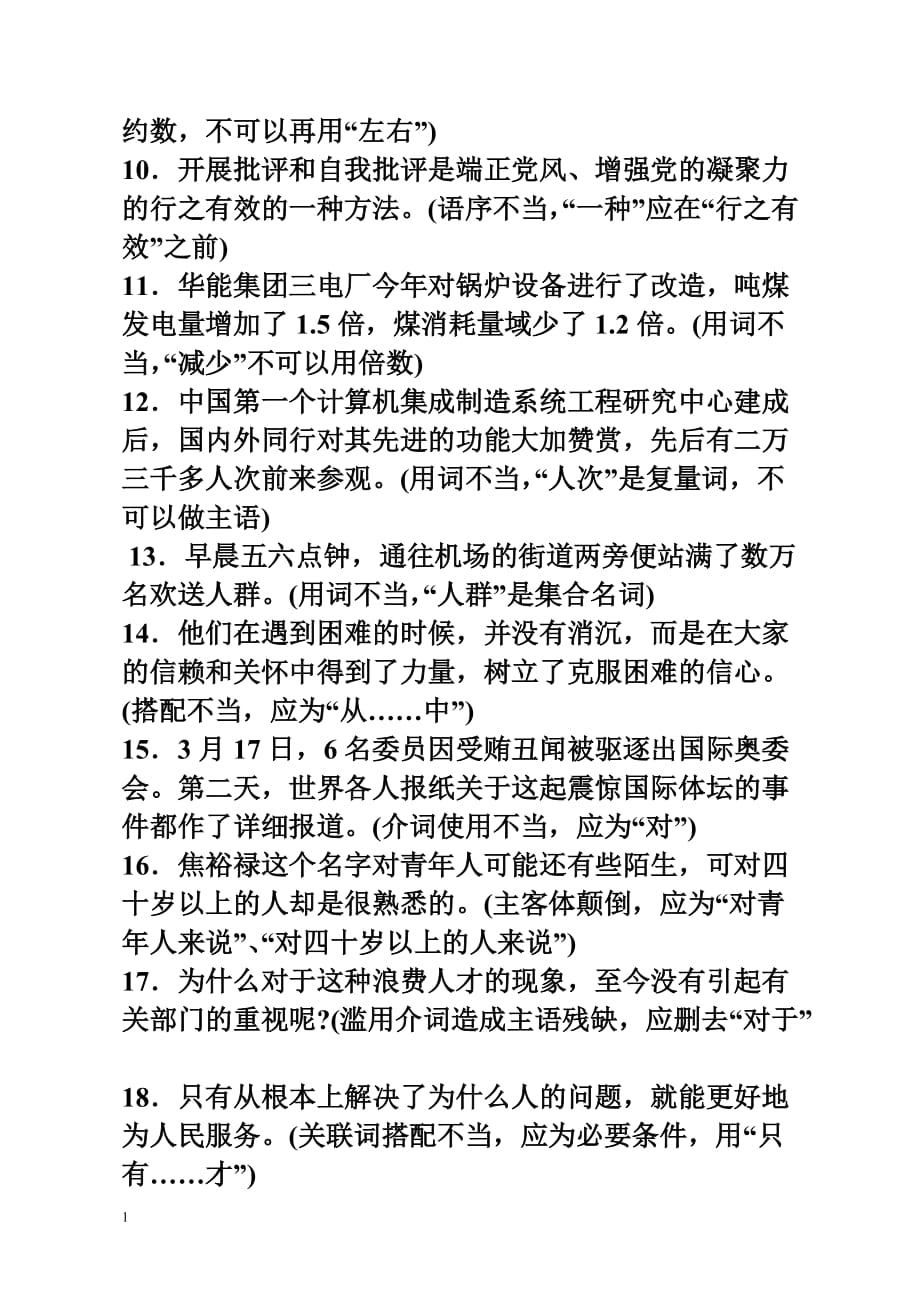 约数，不可以再用“左右”)
10．开展批评和自我批评是端正党风、增强党的凝聚力的行之有效的一种方法。(语序不当，“一种”应在“行之有效”之前)
11．华能集团三电厂今年对锅炉设备进行了改造，吨煤发电量增加了 1.5 倍，煤消耗量域少了 1.2 倍。(用词不当，“减少”不可以用倍数)
12．中国第一个计算机集成制造系统工程研究中心建成后，国内外同行对其先进的功能大加赞赏，先后有二万三千多人次前来参观。(用词不当，“人次”是复量词，不可以做主语)
13．早晨五六点钟，通往机场的街道两旁便站满了数万名欢送人群。(用词不当，“人群”是集合名词)
14．他们在遇到困难的时候，并没有消沉，而是在大家的信赖和关怀中得到了力量，树立了克服困难的信心。(搭配不当，应为“从……中”)
15．3 月 17 日，6 名委员因受贿丑闻被驱逐出国际奥委会。第二天，世界各人报纸关于这起震惊国际体坛的事件都作了详细报道。(介词使用不当，应为“对”)
16．焦裕禄这个名字对青年人可能还有些陌生，可对四十岁以上的人却是很熟悉的。(主客体颠倒，应为“对青年人来说”、“对四十岁以上的人来说”)
17．为什么对于这种浪费人才的现象，至今没有引起有关部门的重视呢?(滥用介词造成主语残缺，应删去“对于”

18．只有从根本上解决了为什么人的问题，就能更好地为人民服务。(关联词搭配不当，应为必要条件，用“只有……才”)

1